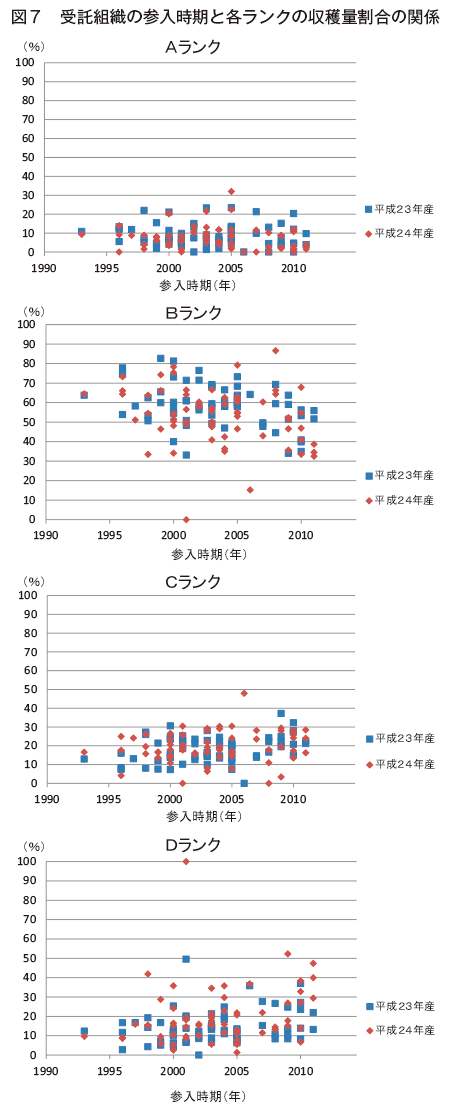 図７　受託組織の参入時期と各ランクの収穫量割合の関係

（%）
Aランク
100
90
80
70
60
50
40
30
20
10
0
1990　1995　2000　2005　2010
参入時期（年）
平成２３年産
平成２４年産

（%）
Bランク
100
90
80
70
60
50
40
30
20
10
0
1990　1995　2000　2005　2010
参入時期（年）
平成２３年産
平成２４年産

（%）
Cランク
100
90
80
70
60
50
40
30
20
10
0
1990　1995　2000　2005　2010
参入時期（年）
平成２３年産
平成２４年産

（%）
Dランク
100
90
80
70
60
50
40
30
20
10
0
1990　1995　2000　2005　2010
参入時期（年）
平成２３年産
平成２４年産